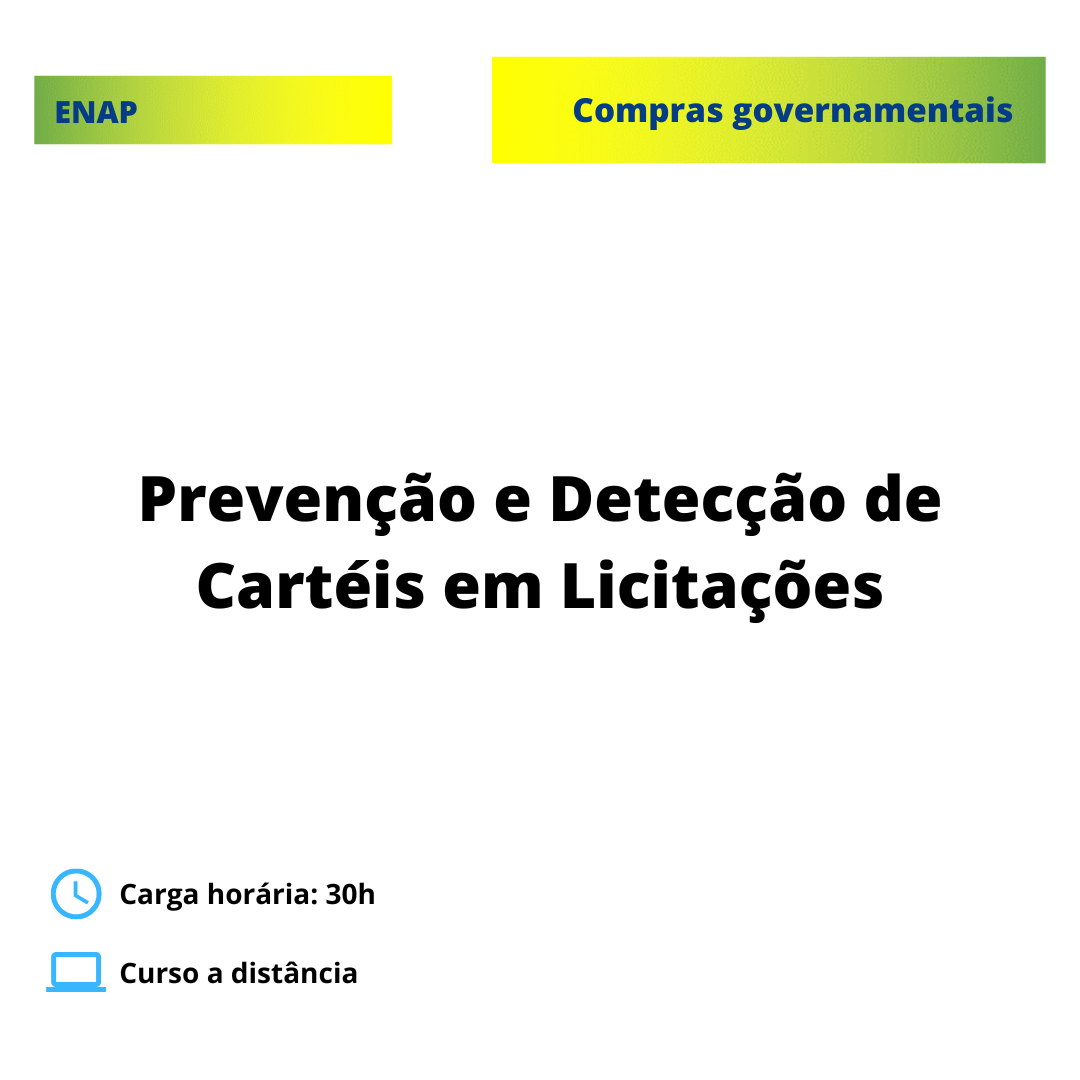 ENAP

Compras governamentais

Prevenção e Detecção de Cartéis em Licitações

Carga horária: 30h

Curso a distância